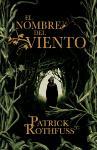 EL NOMBRE DEL VIENTO

PATRICK ROTHFUSS